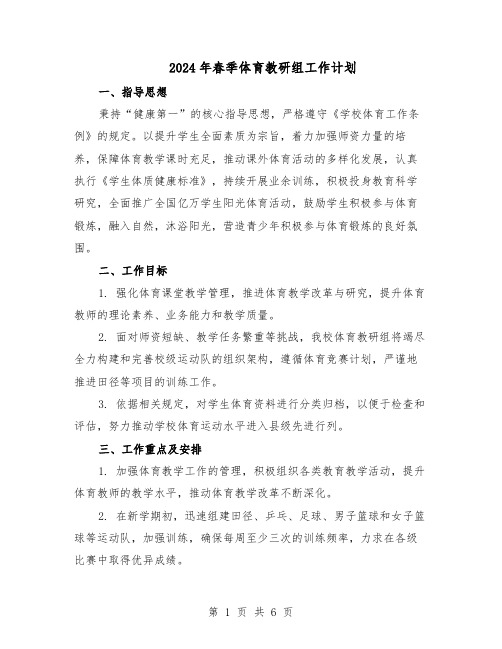 2024年春季体育教研组工作计划

一、指导思想

秉持“健康第一”的核心指导思想，严格遵守《学校体育工作条例》的规定。以提升学生全面素质为宗旨，着力加强师资力量的培养，保障体育教学课时充足，推动课外体育活动的多样化发展，认真执行《学生体质健康标准》，持续开展业余训练，积极投身教育科学研究，全面推广全国亿万学生阳光体育活动，鼓励学生积极参与体育锻炼，融入自然，沐浴阳光，营造青少年积极参与体育锻炼的良好氛围。

二、工作目标

1. 强化体育课堂教学管理，推进体育教学改革与研究，提升体育教师的理论素养、业务能力和教学质量。

2. 面对师资短缺、教学任务繁重等挑战，我校体育教研组将竭尽全力构建和完善校级运动队的组织架构，遵循体育竞赛计划，严谨地推进田径等项目的训练工作。

3. 依据相关规定，对学生体育资料进行分类归档，以便于检查和评估，努力推动学校体育运动水平进入县级先进行列。

三、工作重点及安排

1. 加强体育教学工作的管理，积极组织各类教育教学活动，提升体育教师的教学水平，推动体育教学改革不断深化。

2. 在新学期初，迅速组建田径、乒乓、足球、男子篮球和女子篮球等运动队，加强训练，确保每周至少三次的训练频率，力求在各级比赛中取得优异成绩。

第 1 页 共 6 页